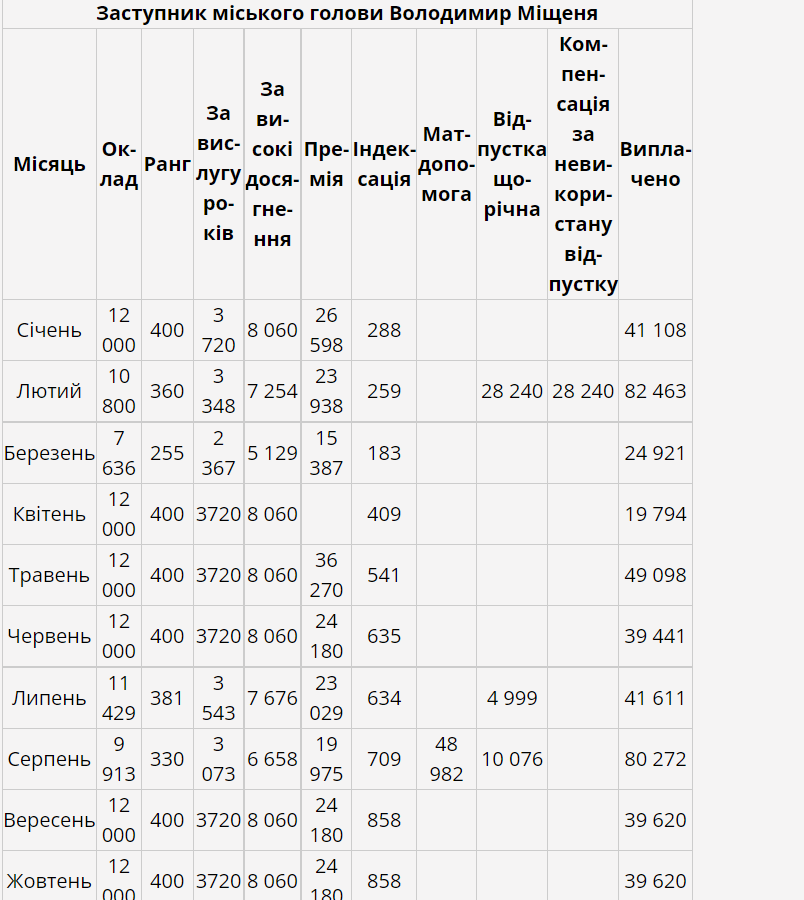 Заступник міського голови Володимир Міщеня

| Місяць | Оклад | Ранг | За вислугу років | За високі досягнення | Премія | Індексація | Матдопомога | Відпустка щорічна | Компенсація за невикористану відпустку | Виплачено |
|---|---|---|---|---|---|---|---|---|---|---|
| Січень | 12 000 | 400 | 3 720 | 8 060 | 26 598 | 288 | | | | 41 108 |
| Лютий | 10 800 | 360 | 3 348 | 7 254 | 23 938 | 259 | | 28 240 | 28 240 | 82 463 |
| Березень | 7 636 | 255 | 2 367 | 5 129 | 15 387 | 183 | | | | 24 921 |
| Квітень | 12 000 | 400 | 3720 | 8 060 | | 409 | | | | 19 794 |
| Травень | 12 000 | 400 | 3720 | 8 060 | 36 270 | 541 | | | | 49 098 |
| Червень | 12 000 | 400 | 3720 | 8 060 | 24 180 | 635 | | | | 39 441 |
| Липень | 11 429 | 381 | 3 543 | 7 676 | 23 029 | 634 | | 4 999 | | 41 611 |
| Серпень | 9 913 | 330 | 3 073 | 6 658 | 19 975 | 709 | 48 982 | 10 076 | | 80 272 |
| Вересень | 12 000 | 400 | 3720 | 8 060 | 24 180 | 858 | | | | 39 620 |
| Жовтень | 12 000 | 400 | 3720 | 8 060 | 24 180 | 858 | | | | 39 620 |